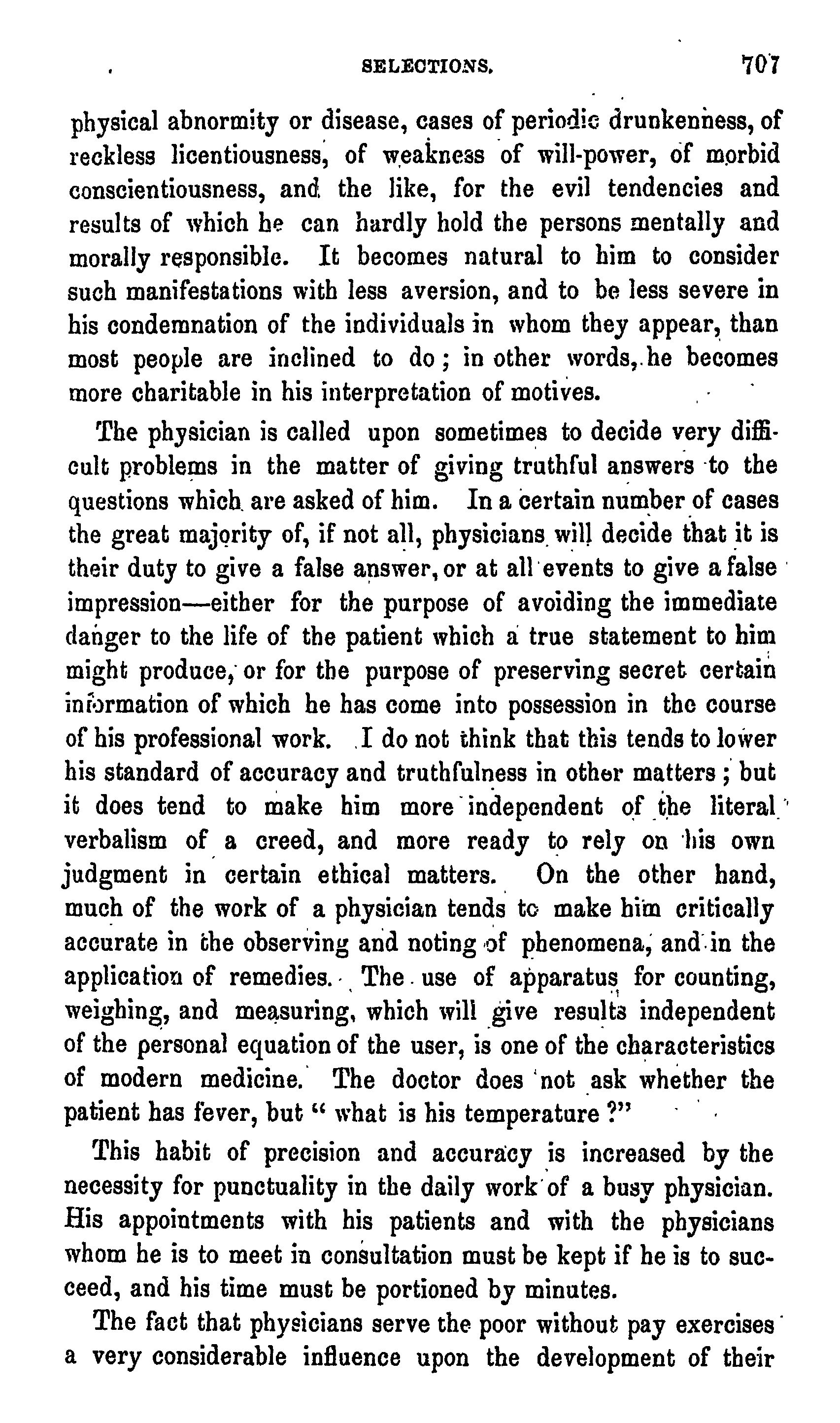 SELECTIONS. 707

physical abnormity or disease, cases of periodic drunkenness, of reckless licentiousness, of weakness of will-power, of morbid conscientiousness, and the like, for the evil tendencies and results of which he can hardly hold the persons mentally and morally responsible. It becomes natural to him to consider such manifestations with less aversion, and to be less severe in his condemnation of the individuals in whom they appear, than most people are inclined to do; in other words, he becomes more charitable in his interpretation of motives.

The physician is called upon sometimes to decide very difficult problems in the matter of giving truthful answers to the questions which are asked of him. In a certain number of cases the great majority of, if not all, physicians will decide that it is their duty to give a false answer, or at all events to give a false impression—either for the purpose of avoiding the immediate danger to the life of the patient which a true statement to him might produce, or for the purpose of preserving secret certain information of which he has come into possession in the course of his professional work. I do not think that this tends to lower his standard of accuracy and truthfulness in other matters; but it does tend to make him more independent of the literal verbalism of a creed, and more ready to rely on his own judgment in certain ethical matters. On the other hand, much of the work of a physician tends to make him critically accurate in the observing and noting of phenomena, and in the application of remedies. The use of apparatus for counting, weighing, and measuring, which will give results independent of the personal equation of the user, is one of the characteristics of modern medicine. The doctor does not ask whether the patient has fever, but "what is his temperature?"

This habit of precision and accuracy is increased by the necessity for punctuality in the daily work of a busy physician. His appointments with his patients and with the physicians whom he is to meet in consultation must be kept if he is to succeed, and his time must be portioned by minutes.

The fact that physicians serve the poor without pay exercises a very considerable influence upon the development of their